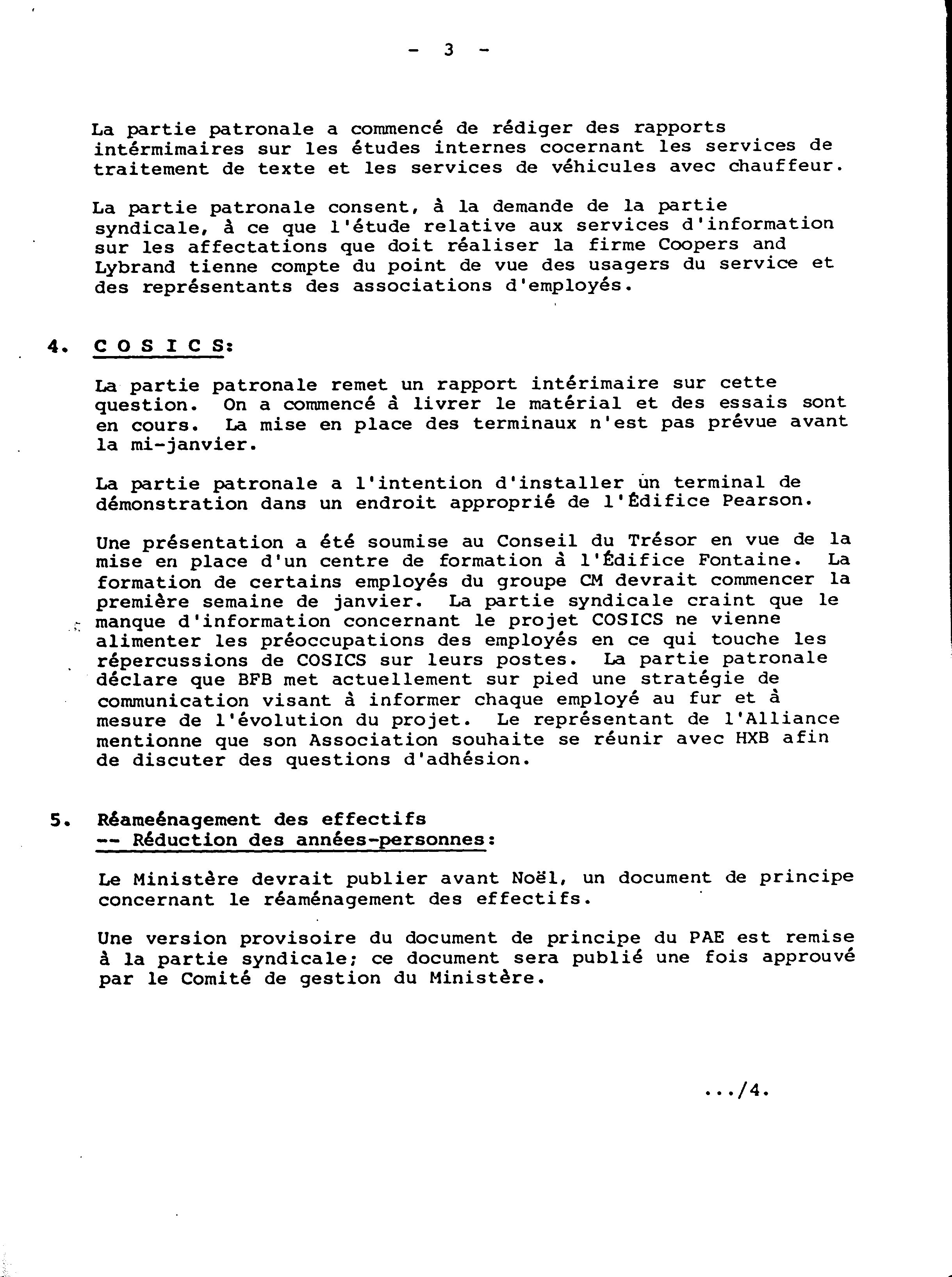 - 3 -

La partie patronale a commencé de rédiger des rapports intérmimaires sur les études internes cocernant les services de traitement de texte et les services de véhicules avec chauffeur.

La partie patronale consent, à la demande de la partie syndicale, à ce que l'étude relative aux services d'information sur les affectations que doit réaliser la firme Coopers and Lybrand tienne compte du point de vue des usagers du service et des représentants des associations d'employés.

4. C O S I C S:

La partie patronale remet un rapport intérimaire sur cette question. On a commencé à livrer le matérial et des essais sont en cours. La mise en place des terminaux n'est pas prévue avant la mi-janvier.

La partie patronale a l'intention d'installer un terminal de démonstration dans un endroit approprié de l'Édifice Pearson.

Une présentation a été soumise au Conseil du Trésor en vue de la mise en place d'un centre de formation à l'Édifice Fontaine. La formation de certains employés du groupe CM devrait commencer la première semaine de janvier. La partie syndicale craint que le manque d'information concernant le projet COSICS ne vienne alimenter les préoccupations des employés en ce qui touche les répercussions de COSICS sur leurs postes. La partie patronale déclare que BFB met actuellement sur pied une stratégie de communication visant à informer chaque employé au fur et à mesure de l'évolution du projet. Le représentant de l'Alliance mentionne que son Association souhaite se réunir avec HXB afin de discuter des questions d'adhésion.

5. Réameénagement des effectifs
-- Réduction des années-personnes:

Le Ministère devrait publier avant Noël, un document de principe concernant le réaménagement des effectifs.

Une version provisoire du document de principe du PAE est remise à la partie syndicale; ce document sera publié une fois approuvé par le Comité de gestion du Ministère.

.../4.